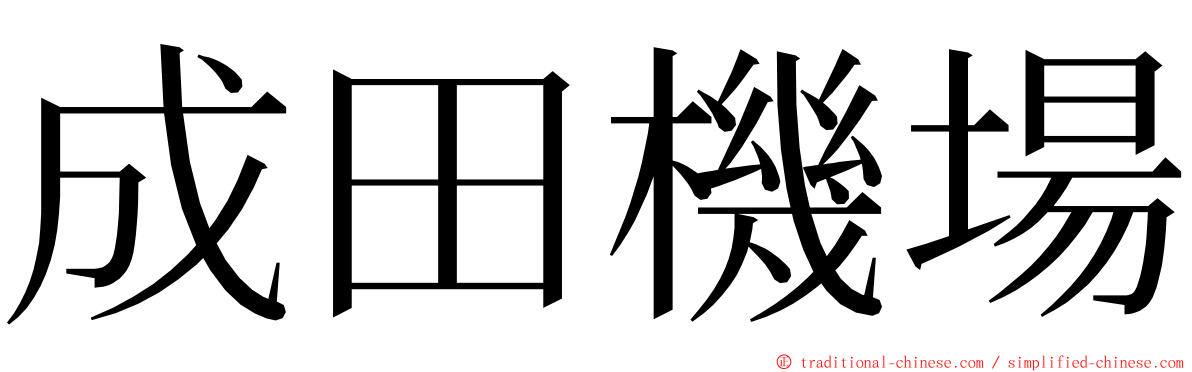 成田機場

© traditional-chinese.com / simplified-chinese.com